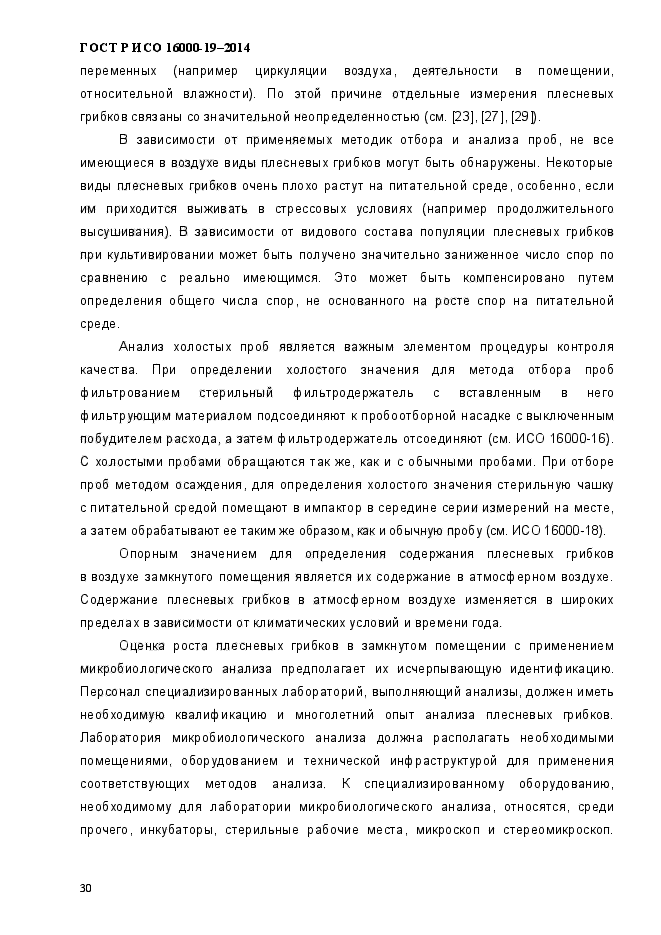 ГОСТ Р ИСО 16000-19–2014

переменных (например циркуляции воздуха, деятельности в помещении, относительной влажности). По этой причине отдельные измерения плесневых грибков связаны со значительной неопределенностью (см. [23], [27], [29]).

В зависимости от применяемых методик отбора и анализа проб, не все имеющиеся в воздухе виды плесневых грибков могут быть обнаружены. Некоторые виды плесневых грибков очень плохо растут на питательной среде, особенно, если им приходится выживать в стрессовых условиях (например продолжительного высушивания). В зависимости от видового состава популяции плесневых грибков при культивировании может быть получено значительно заниженное число спор по сравнению с реально имеющимся. Это может быть компенсировано путем определения общего числа спор, не основанного на росте спор на питательной среде.

Анализ холостых проб является важным элементом процедуры контроля качества. При определении холостого значения для метода отбора проб фильтрованием стерильный фильтродержатель с вставленным в него фильтрующим материалом подсоединяют к пробоотборной насадке с выключенным побудителем расхода, а затем фильтродержатель отсоединяют (см. ИСО 16000-16). С холостыми пробами обращаются так же, как и с обычными пробами. При отборе проб методом осаждения, для определения холостого значения стерильную чашку с питательной средой помещают в импактор в середине серии измерений на месте, а затем обрабатывают ее таким же образом, как и обычную пробу (см. ИСО 16000-18).

Опорным значением для определения содержания плесневых грибков в воздухе замкнутого помещения является их содержание в атмосферном воздухе. Содержание плесневых грибков в атмосферном воздухе изменяется в широких пределах в зависимости от климатических условий и времени года.

Оценка роста плесневых грибков в замкнутом помещении с применением микробиологического анализа предполагает их исчерпывающую идентификацию. Персонал специализированных лабораторий, выполняющий анализы, должен иметь необходимую квалификацию и многолетний опыт анализа плесневых грибков. Лаборатория микробиологического анализа должна располагать необходимыми помещениями, оборудованием и технической инфраструктурой для применения соответствующих методов анализа. К специализированному оборудованию, необходимому для лаборатории микробиологического анализа, относятся, среди прочего, инкубаторы, стерильные рабочие места, микроскоп и стереомикроскоп.

30